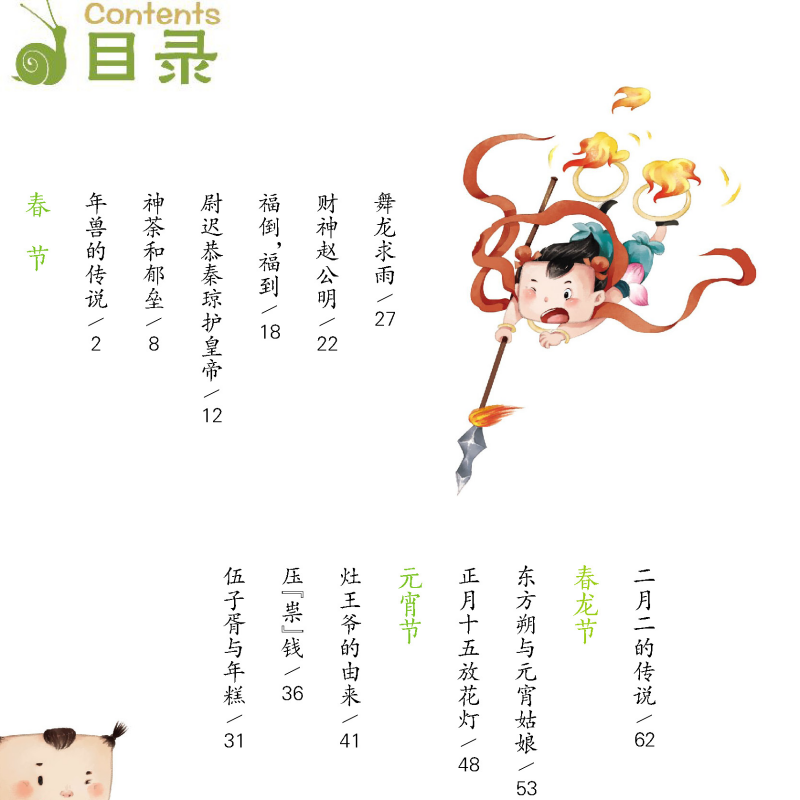 Contents
目录

春节

年兽的传说／2

神荼和郁垒／8

尉迟恭秦琼护皇帝／12

福倒，福到／18

财神赵公明／22

舞龙求雨／27

伍子胥与年糕／31

压『祟』钱／36

灶王爷的由来／41

元宵节

正月十五放花灯／48

东方朔与元宵姑娘／53

春龙节

二月二的传说／62